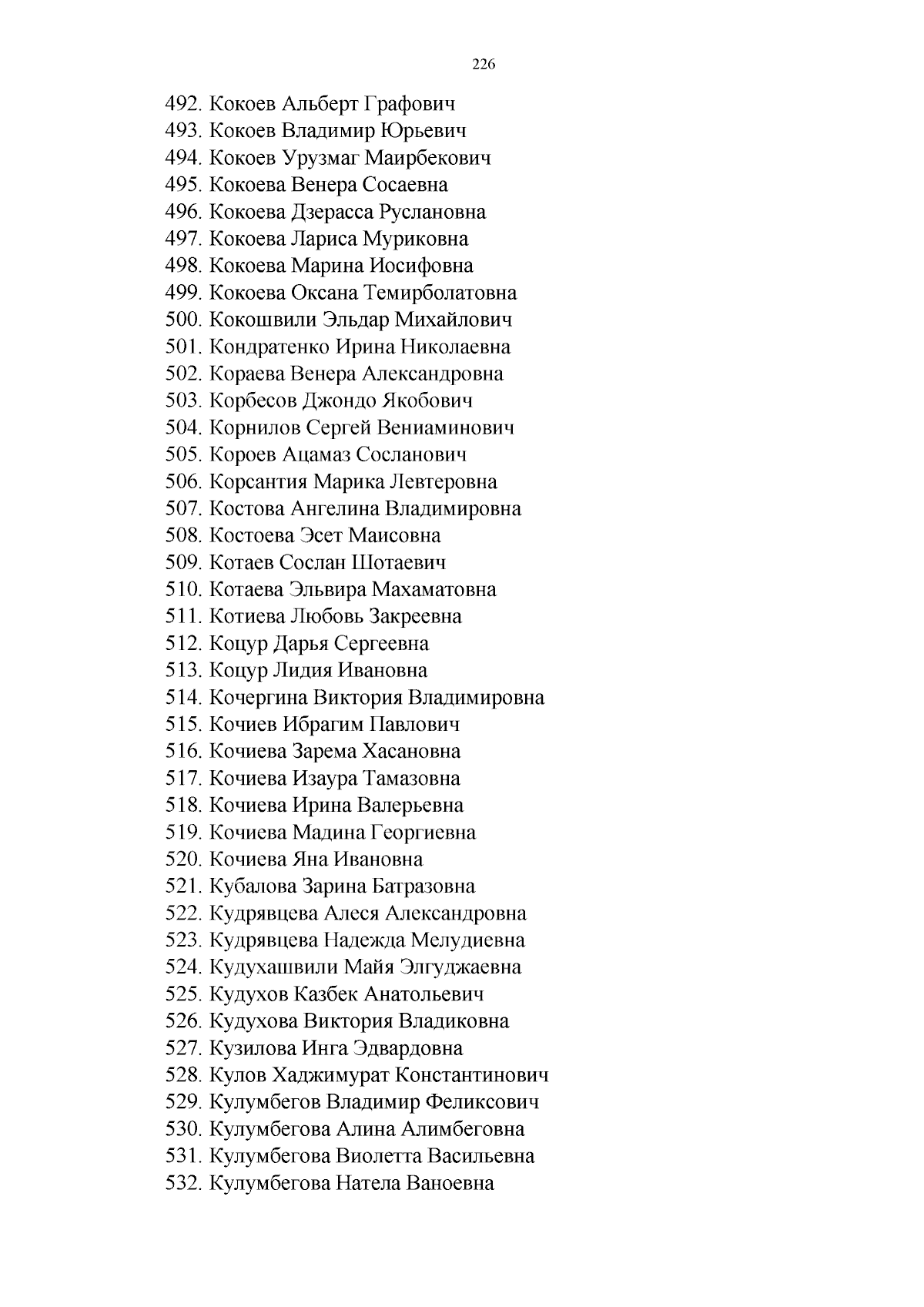 226

492. Кокоев Альберт Графович
493. Кокоев Владимир Юрьевич
494. Кокоев Урузмаг Маирбекович
495. Кокоева Венера Сосаевна
496. Кокоева Дзерасса Руслановна
497. Кокоева Лариса Муриковна
498. Кокоева Марина Иосифовна
499. Кокоева Оксана Темирболатовна
500. Кокошвили Эльдар Михайлович
501. Кондратенко Ирина Николаевна
502. Кораева Венера Александровна
503. Корбесов Джондо Якобович
504. Корнилов Сергей Вениаминович
505. Короев Ацамаз Сосланович
506. Корсантия Марика Левтеровна
507. Костова Ангелина Владимировна
508. Костоева Эсет Маисовна
509. Котаев Сослан Шотаевич
510. Котаева Эльвира Махаматовна
511. Котиева Любовь Закреевна
512. Коцур Дарья Сергеевна
513. Коцур Лидия Ивановна
514. Кочергина Виктория Владимировна
515. Кочиев Ибрагим Павлович
516. Кочиева Зарема Хасановна
517. Кочиева Изаура Тамазовна
518. Кочиева Ирина Валерьевна
519. Кочиева Мадина Георгиевна
520. Кочиева Яна Ивановна
521. Кубалова Зарина Батразовна
522. Кудрявцева Алеся Александровна
523. Кудрявцева Надежда Мелудиевна
524. Кудухашвили Майя Элгуджаевна
525. Кудухов Казбек Анатольевич
526. Кудухова Виктория Владиковна
527. Кузилова Инга Эдвардовна
528. Кулов Хаджимурат Константинович
529. Кулумбегов Владимир Феликсович
530. Кулумбегова Алина Алимбеговна
531. Кулумбегова Виолетта Васильевна
532. Кулумбегова Натела Ваноевна